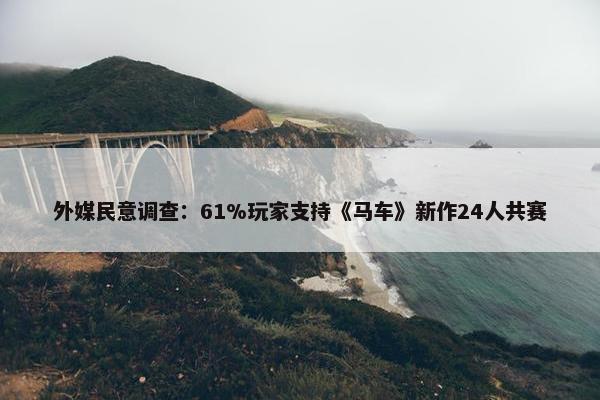 外媒民意调查：61%玩家支持《马车》新作24人共赛